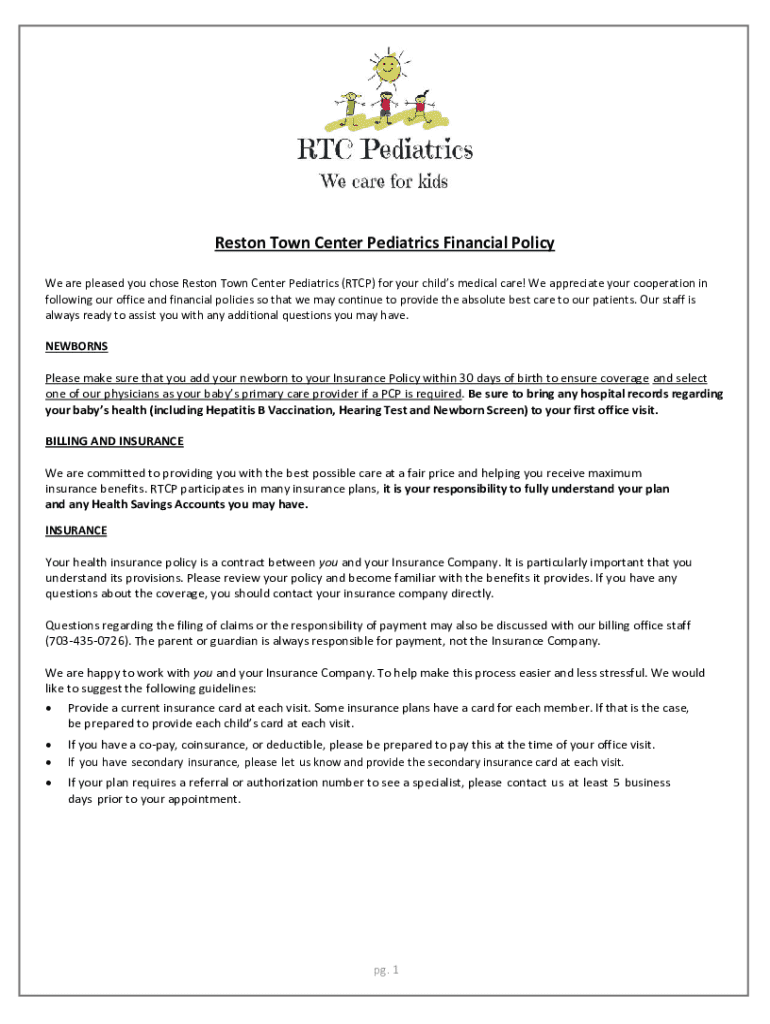 RTC Pediatrics
We care for kids

Reston Town Center Pediatrics Financial Policy

We are pleased you chose Reston Town Center Pediatrics (RTCP) for your child's medical care! We appreciate your cooperation in following our office and financial policies so that we may continue to provide the absolute best care to our patients. Our staff is always ready to assist you with any additional questions you may have.

NEWBORNS

Please make sure that you add your newborn to your Insurance Policy within 30 days of birth to ensure coverage and select one of our physicians as your baby's primary care provider if a PCP is required. Be sure to bring any hospital records regarding your baby's health (including Hepatitis B Vaccination, Hearing Test and Newborn Screen) to your first office visit.

BILLING AND INSURANCE

We are committed to providing you with the best possible care at a fair price and helping you receive maximum insurance benefits. RTCP participates in many insurance plans, it is your responsibility to fully understand your plan and any Health Savings Accounts you may have.

INSURANCE

Your health insurance policy is a contract between you and your Insurance Company. It is particularly important that you understand its provisions. Please review your policy and become familiar with the benefits it provides. If you have any questions about the coverage, you should contact your insurance company directly.

Questions regarding the filing of claims or the responsibility of payment may also be discussed with our billing office staff (703-435-0726). The parent or guardian is always responsible for payment, not the Insurance Company.

We are happy to work with you and your Insurance Company. To help make this process easier and less stressful. We would like to suggest the following guidelines:
• Provide a current insurance card at each visit. Some insurance plans have a card for each member. If that is the case, be prepared to provide each child's card at each visit.
• If you have a co-pay, coinsurance, or deductible, please be prepared to pay this at the time of your office visit.
• If you have secondary insurance, please let us know and provide the secondary insurance card at each visit.
• If your plan requires a referral or authorization number to see a specialist, please contact us at least 5 business days prior to your appointment.

pg. 1